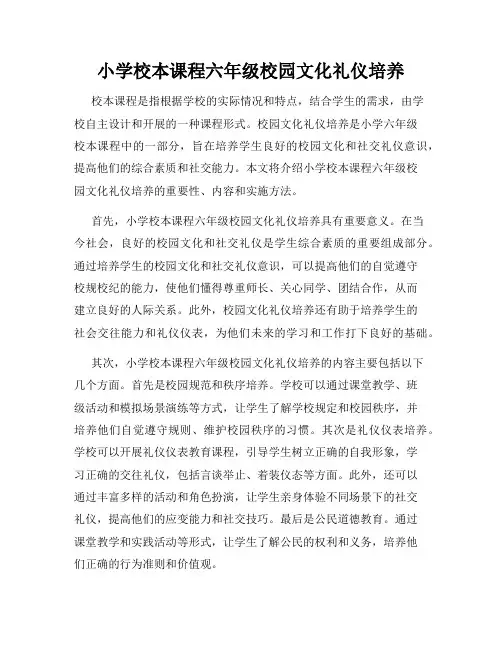 小学校本课程六年级校园文化礼仪培养

校本课程是指根据学校的实际情况和特点，结合学生的需求，由学校自主设计和开展的一种课程形式。校园文化礼仪培养是小学六年级校本课程中的一部分，旨在培养学生良好的校园文化和社交礼仪意识，提高他们的综合素质和社交能力。本文将介绍小学校本课程六年级校园文化礼仪培养的重要性、内容和实施方法。

首先，小学校本课程六年级校园文化礼仪培养具有重要意义。在当今社会，良好的校园文化和社交礼仪是学生综合素质的重要组成部分。通过培养学生的校园文化和社交礼仪意识，可以提高他们的自觉遵守校规校纪的能力，使他们懂得尊重师长、关心同学、团结合作，从而建立良好的人际关系。此外，校园文化礼仪培养还有助于培养学生的社会交往能力和礼仪仪表，为他们未来的学习和工作打下良好的基础。

其次，小学校本课程六年级校园文化礼仪培养的内容主要包括以下几个方面。首先是校园规范和秩序培养。学校可以通过课堂教学、班级活动和模拟场景演练等方式，让学生了解学校规定和校园秩序，并培养他们自觉遵守规则、维护校园秩序的习惯。其次是礼仪仪表培养。学校可以开展礼仪仪表教育课程，引导学生树立正确的自我形象，学习正确的交往礼仪，包括言谈举止、着装仪态等方面。此外，还可以通过丰富多样的活动和角色扮演，让学生亲身体验不同场景下的社交礼仪，提高他们的应变能力和社交技巧。最后是公民道德教育。通过课堂教学和实践活动等形式，让学生了解公民的权利和义务，培养他们正确的行为准则和价值观。